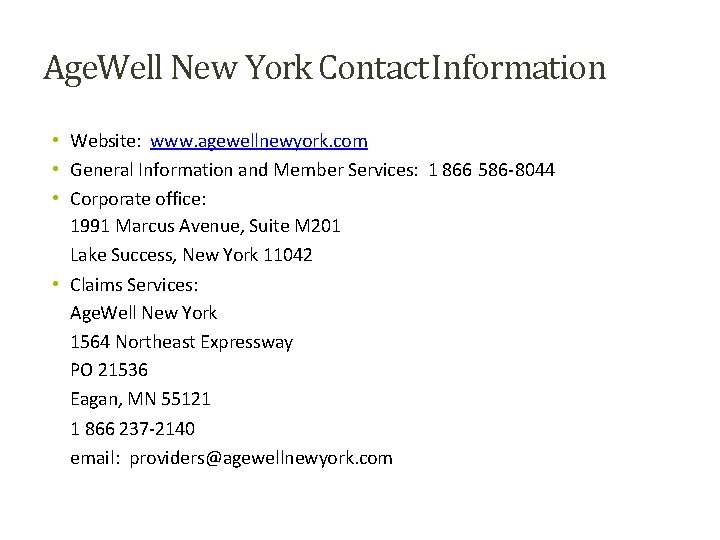 AgeWell New York Contact Information

• Website: www.agewellnewyork.com
• General Information and Member Services: 1 866 586-8044
• Corporate office:
1991 Marcus Avenue, Suite M201
Lake Success, New York 11042
• Claims Services:
AgeWell New York
1564 Northeast Expressway
PO 21536
Eagan, MN 55121
1 866 237-2140
email: providers@agewellnewyork.com